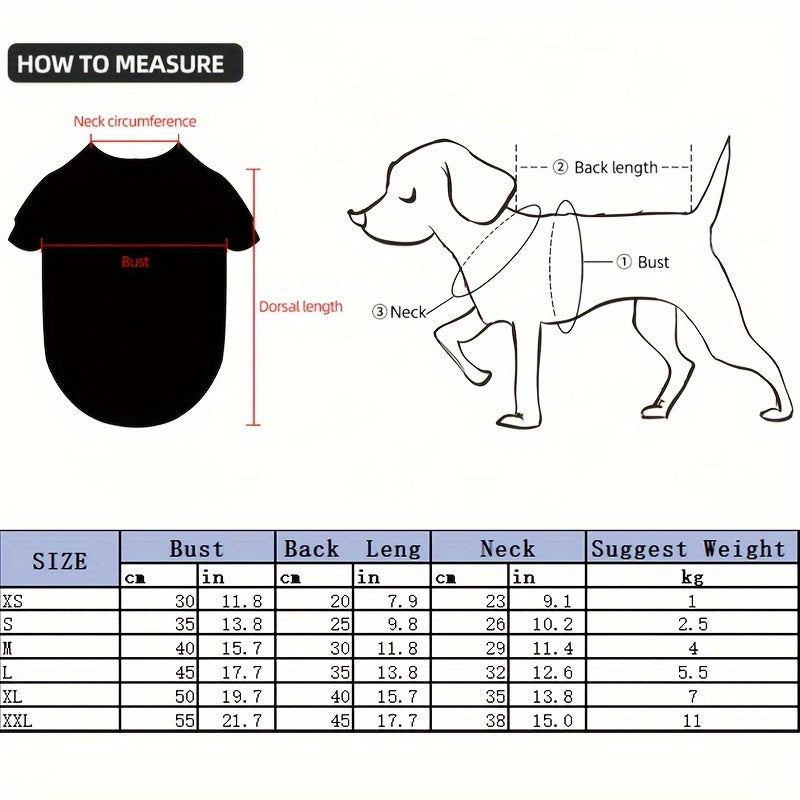 HOW TO MEASURE

Neck circumference

Bust

Dorsal length

② Back length

① Bust

③ Neck

| SIZE | Bust | | Back Leng | | Neck | | Suggest Weight |
|---|---|---|---|---|---|---|---|
| | cm | in | cm | in | cm | in | kg |
| XS | 30 | 11.8 | 20 | 7.9 | 23 | 9.1 | 1 |
| S | 35 | 13.8 | 25 | 9.8 | 26 | 10.2 | 2.5 |
| M | 40 | 15.7 | 30 | 11.8 | 29 | 11.4 | 4 |
| L | 45 | 17.7 | 35 | 13.8 | 32 | 12.6 | 5.5 |
| XL | 50 | 19.7 | 40 | 15.7 | 35 | 13.8 | 7 |
| XXL | 55 | 21.7 | 45 | 17.7 | 38 | 15.0 | 11 |